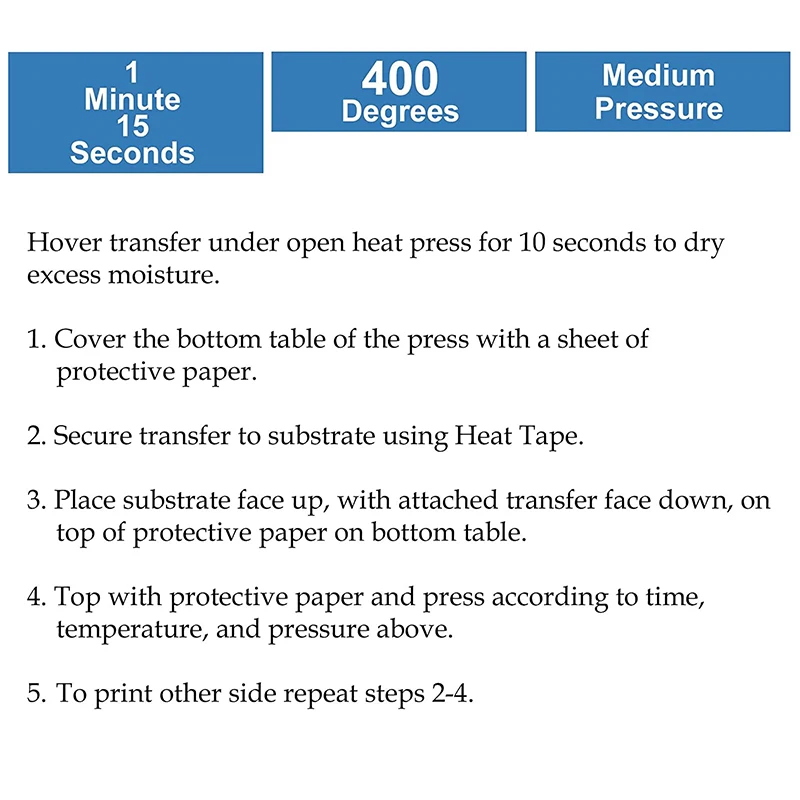 1 Minute 15 Seconds

400 Degrees

Medium Pressure

Hover transfer under open heat press for 10 seconds to dry excess moisture.

1. Cover the bottom table of the press with a sheet of protective paper.

2. Secure transfer to substrate using Heat Tape.

3. Place substrate face up, with attached transfer face down, on top of protective paper on bottom table.

4. Top with protective paper and press according to time, temperature, and pressure above.

5. To print other side repeat steps 2-4.